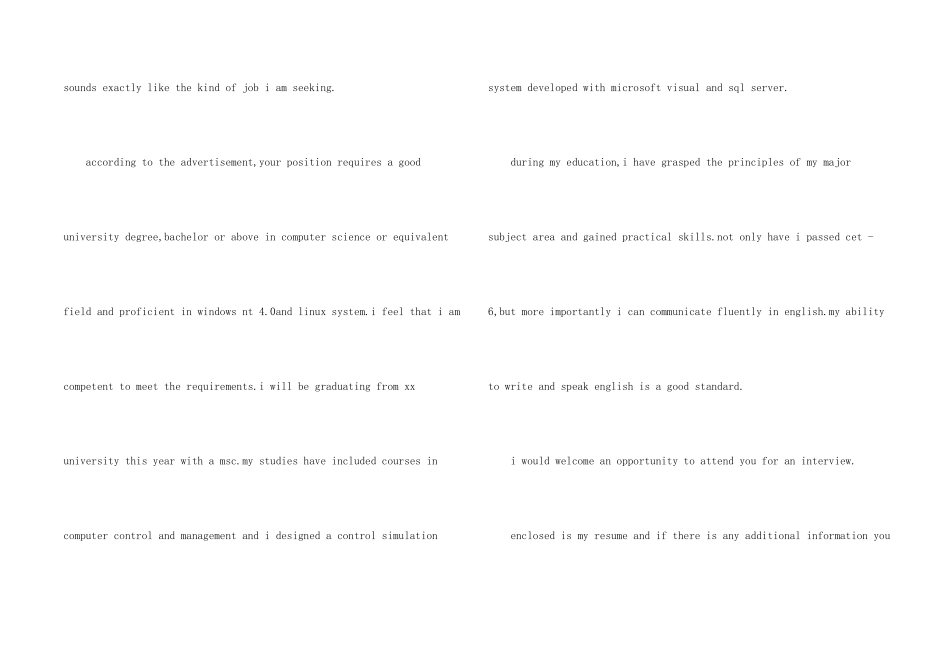 sounds exactly like the kind of job i am seeking.

according to the advertisement,your position requires a good university degree,bachelor or above in computer science or equivalent field and proficient in windows nt 4.0and linux system.i feel that i am competent to meet the requirements.i will be graduating from xx university this year with a msc.my studies have included courses in computer control and management and i designed a control simulation system developed with microsoft visual and sql server.

during my education,i have grasped the principles of my major subject area and gained practical skills.not only have i passed cet - 6,but more importantly i can communicate fluently in english.my ability to write and speak english is a good standard.

i would welcome an opportunity to attend you for an interview.

enclosed is my resume and if there is any additional information you